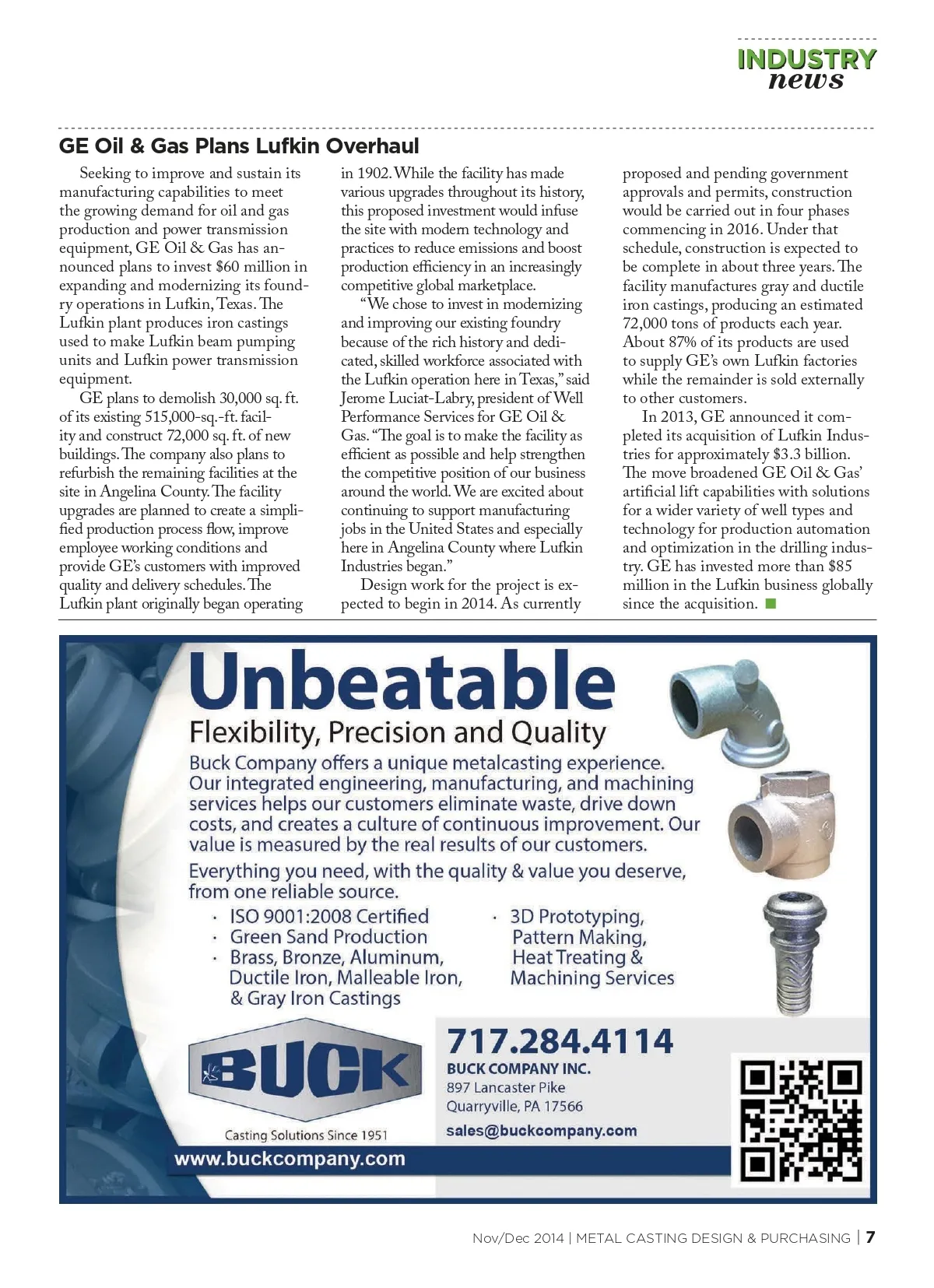 INDUSTRY
news

GE Oil & Gas Plans Lufkin Overhaul

Seeking to improve and sustain its manufacturing capabilities to meet the growing demand for oil and gas production and power transmission equipment, GE Oil & Gas has announced plans to invest $60 million in expanding and modernizing its foundry operations in Lufkin, Texas. The Lufkin plant produces iron castings used to make Lufkin beam pumping units and Lufkin power transmission equipment.

GE plans to demolish 30,000 sq. ft. of its existing 515,000-sq.-ft. facility and construct 72,000 sq. ft. of new buildings. The company also plans to refurbish the remaining facilities at the site in Angelina County. The facility upgrades are planned to create a simplified production process flow, improve employee working conditions and provide GE's customers with improved quality and delivery schedules. The Lufkin plant originally began operating in 1902. While the facility has made various upgrades throughout its history, this proposed investment would infuse the site with modern technology and practices to reduce emissions and boost production efficiency in an increasingly competitive global marketplace.

"We chose to invest in modernizing and improving our existing foundry because of the rich history and dedicated, skilled workforce associated with the Lufkin operation here in Texas," said Jerome Luciat-Labry, president of Well Performance Services for GE Oil & Gas. "The goal is to make the facility as efficient as possible and help strengthen the competitive position of our business around the world. We are excited about continuing to support manufacturing jobs in the United States and especially here in Angelina County where Lufkin Industries began."

Design work for the project is expected to begin in 2014. As currently proposed and pending government approvals and permits, construction would be carried out in four phases commencing in 2016. Under that schedule, construction is expected to be complete in about three years. The facility manufactures gray and ductile iron castings, producing an estimated 72,000 tons of products each year. About 87% of its products are used to supply GE's own Lufkin factories while the remainder is sold externally to other customers.

In 2013, GE announced it completed its acquisition of Lufkin Industries for approximately $3.3 billion. The move broadened GE Oil & Gas' artificial lift capabilities with solutions for a wider variety of well types and technology for production automation and optimization in the drilling industry. GE has invested more than $85 million in the Lufkin business globally since the acquisition.

Unbeatable
Flexibility, Precision and Quality
Buck Company offers a unique metalcasting experience. Our integrated engineering, manufacturing, and machining services helps our customers eliminate waste, drive down costs, and creates a culture of continuous improvement. Our value is measured by the real results of our customers.
Everything you need, with the quality & value you deserve, from one reliable source.
· ISO 9001:2008 Certified
· Green Sand Production
· Brass, Bronze, Aluminum, Ductile Iron, Malleable Iron, & Gray Iron Castings
· 3D Prototyping, Pattern Making, Heat Treating & Machining Services

BUCK
Casting Solutions Since 1951
www.buckcompany.com

717.284.4114
BUCK COMPANY INC.
897 Lancaster Pike
Quarryville, PA 17566
sales@buckcompany.com

Nov/Dec 2014 | METAL CASTING DESIGN & PURCHASING | 7